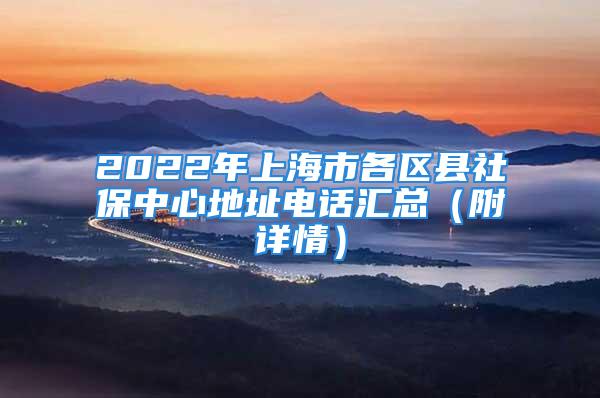 2022年上海市各区县社保中心地址电话汇总（附详情）